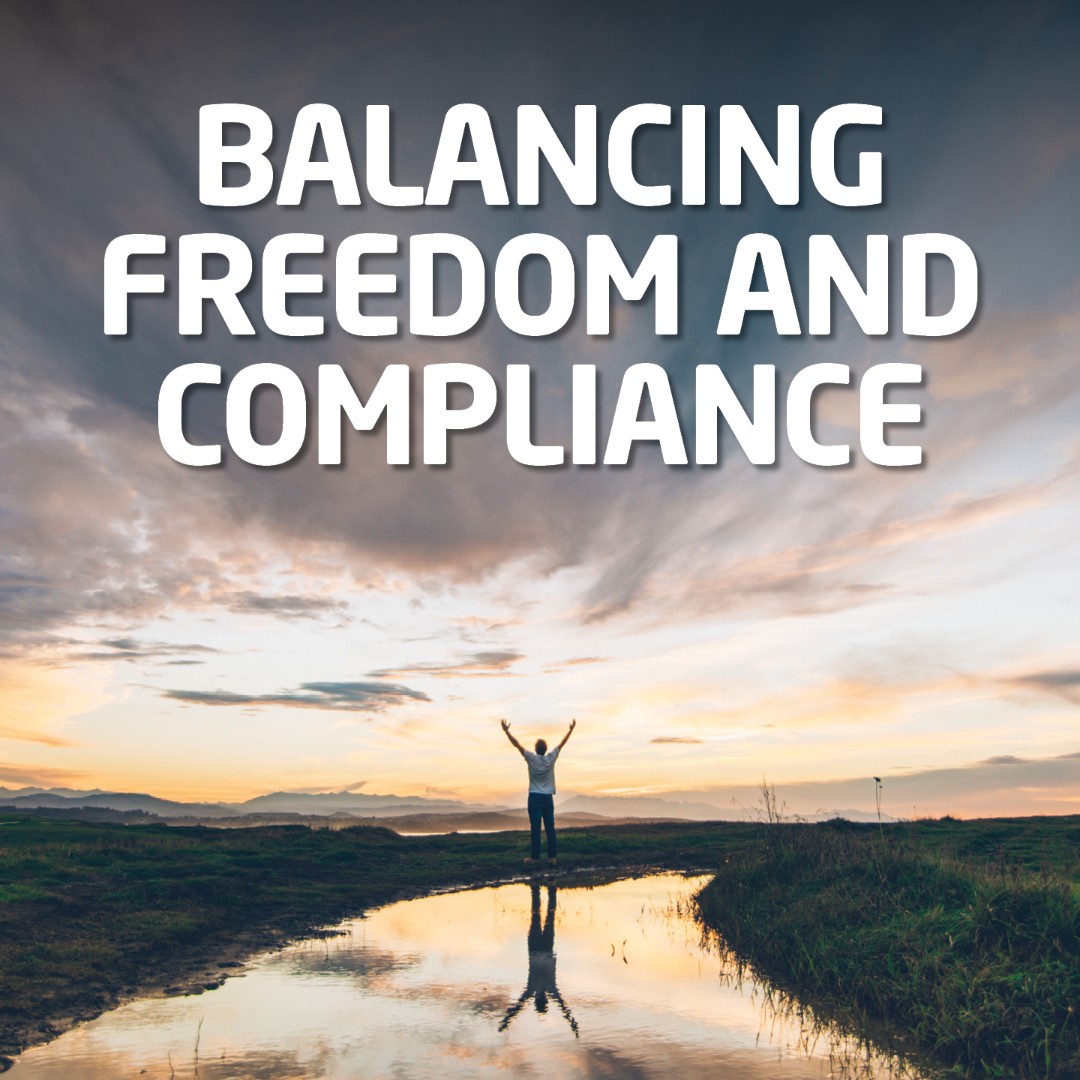 BALANCING FREEDOM AND COMPLIANCE